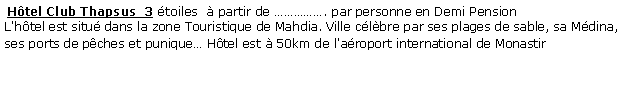 Hôtel Club Thapsus 3 étoiles à partir de ……………. par personne en Demi Pension
L'hôtel est situé dans la zone Touristique de Mahdia. Ville célèbre par ses plages de sable, sa Médina, ses ports de pêches et punique… Hôtel est à 50km de l'aéroport international de Monastir